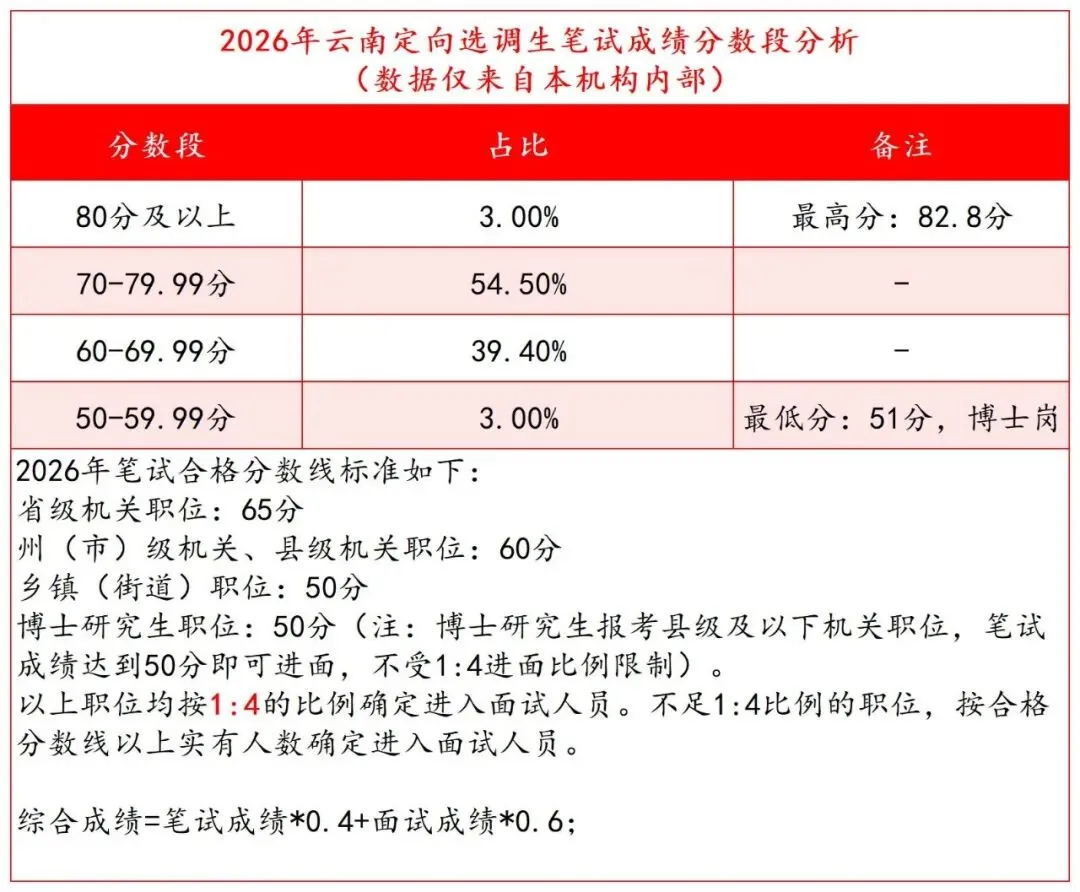 2026年云南定向选调生笔试成绩分数段分析
（数据仅来自本机构内部）

| 分数段 | 占比 | 备注 |
|---|---|---|
| 80分及以上 | 3.00% | 最高分：82.8分 |
| 70-79.99分 | 54.50% | - |
| 60-69.99分 | 39.40% | - |
| 50-59.99分 | 3.00% | 最低分：51分，博士岗 |

2026年笔试合格分数线标准如下：
省级机关职位：65分
州（市）级机关、县级机关职位：60分
乡镇（街道）职位：50分
博士研究生职位：50分（注：博士研究生报考县级及以下机关职位，笔试成绩达到50分即可进面，不受1:4进面比例限制）。
以上职位均按1:4的比例确定进入面试人员。不足1:4比例的职位，按合格分数线以上实有人数确定进入面试人员。

综合成绩=笔试成绩*0.4+面试成绩*0.6;